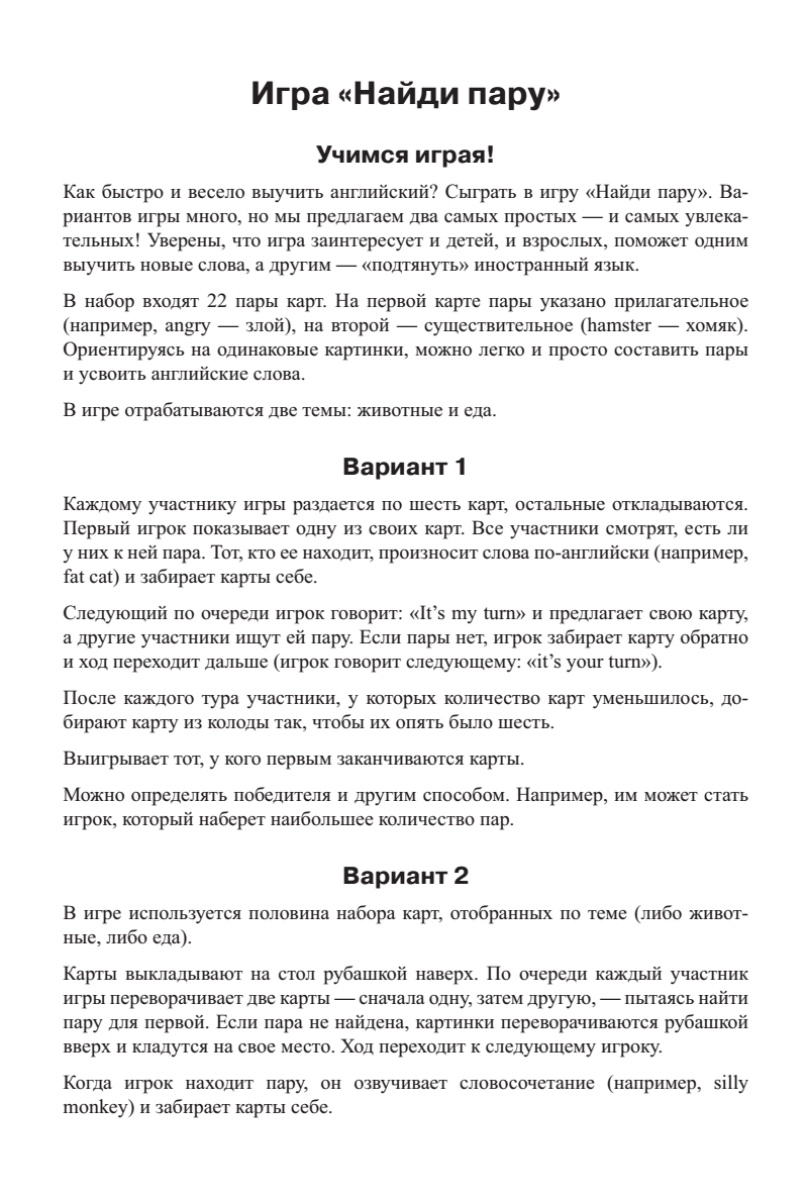 Игра «Найди пару»

Учимся играя!

Как быстро и весело выучить английский? Сыграть в игру «Найди пару». Вариантов игры много, но мы предлагаем два самых простых — и самых увлекательных! Уверены, что игра заинтересует и детей, и взрослых, поможет одним выучить новые слова, а другим — «подтянуть» иностранный язык.

В набор входят 22 пары карт. На первой карте пары указано прилагательное (например, angry — злой), на второй — существительное (hamster — хомяк). Ориентируясь на одинаковые картинки, можно легко и просто составить пары и усвоить английские слова.

В игре отрабатываются две темы: животные и еда.

Вариант 1

Каждому участнику игры раздается по шесть карт, остальные откладываются. Первый игрок показывает одну из своих карт. Все участники смотрят, есть ли у них к ней пара. Тот, кто ее находит, произносит слова по-английски (например, fat cat) и забирает карты себе.

Следующий по очереди игрок говорит: «It's my turn» и предлагает свою карту, а другие участники ищут ей пару. Если пары нет, игрок забирает карту обратно и ход переходит дальше (игрок говорит следующему: «it's your turn»).

После каждого тура участники, у которых количество карт уменьшилось, добирают карту из колоды так, чтобы их опять было шесть.

Выигрывает тот, у кого первым заканчиваются карты.

Можно определять победителя и другим способом. Например, им может стать игрок, который наберет наибольшее количество пар.

Вариант 2

В игре используется половина набора карт, отобранных по теме (либо животные, либо еда).

Карты выкладывают на стол рубашкой наверх. По очереди каждый участник игры переворачивает две карты — сначала одну, затем другую, — пытаясь найти пару для первой. Если пара не найдена, картинки переворачиваются рубашкой вверх и кладутся на свое место. Ход переходит к следующему игроку.

Когда игрок находит пару, он озвучивает словосочетание (например, silly monkey) и забирает карты себе.